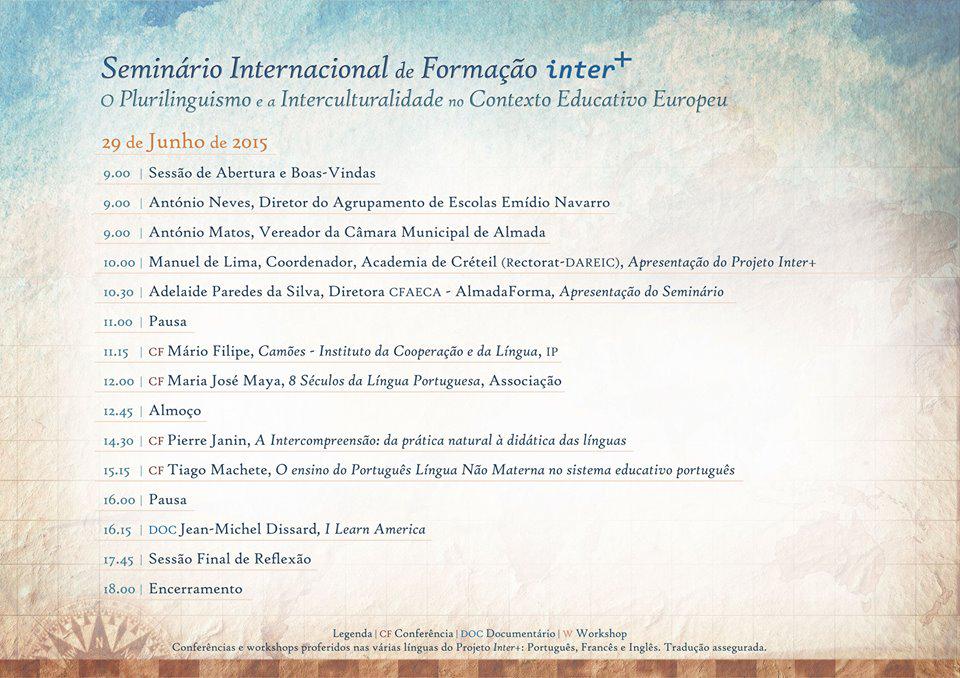 Seminário Internacional de Formação inter+
O Plurilinguismo e a Interculturalidade no Contexto Educativo Europeu

29 de Junho de 2015

9.00 | Sessão de Abertura e Boas-Vindas

9.00 | António Neves, Diretor do Agrupamento de Escolas Emídio Navarro

9.00 | António Matos, Vereador da Câmara Municipal de Almada

10.00 | Manuel de Lima, Coordenador, Academia de Créteil (Rectorat-DAREIC), Apresentação do Projeto Inter+

10.30 | Adelaide Paredes da Silva, Diretora CFAECA - AlmadaForma, Apresentação do Seminário

11.00 | Pausa

11.15 | CF Mário Filipe, Camões - Instituto da Cooperação e da Língua, IP

12.00 | CF Maria José Maya, 8 Séculos da Língua Portuguesa, Associação

12.45 | Almoço

14.30 | CF Pierre Janin, A Intercompreensão: da prática natural à didática das línguas

15.15 | CF Tiago Machete, O ensino do Português Língua Não Materna no sistema educativo português

16.00 | Pausa

16.15 | DOC Jean-Michel Dissard, I Learn America

17.45 | Sessão Final de Reflexão

18.00 | Encerramento

Legenda | CF Conferência | DOC Documentário | W Workshop
Conferências e workshops proferidos nas várias línguas do Projeto Inter+: Português, Francês e Inglês. Tradução assegurada.